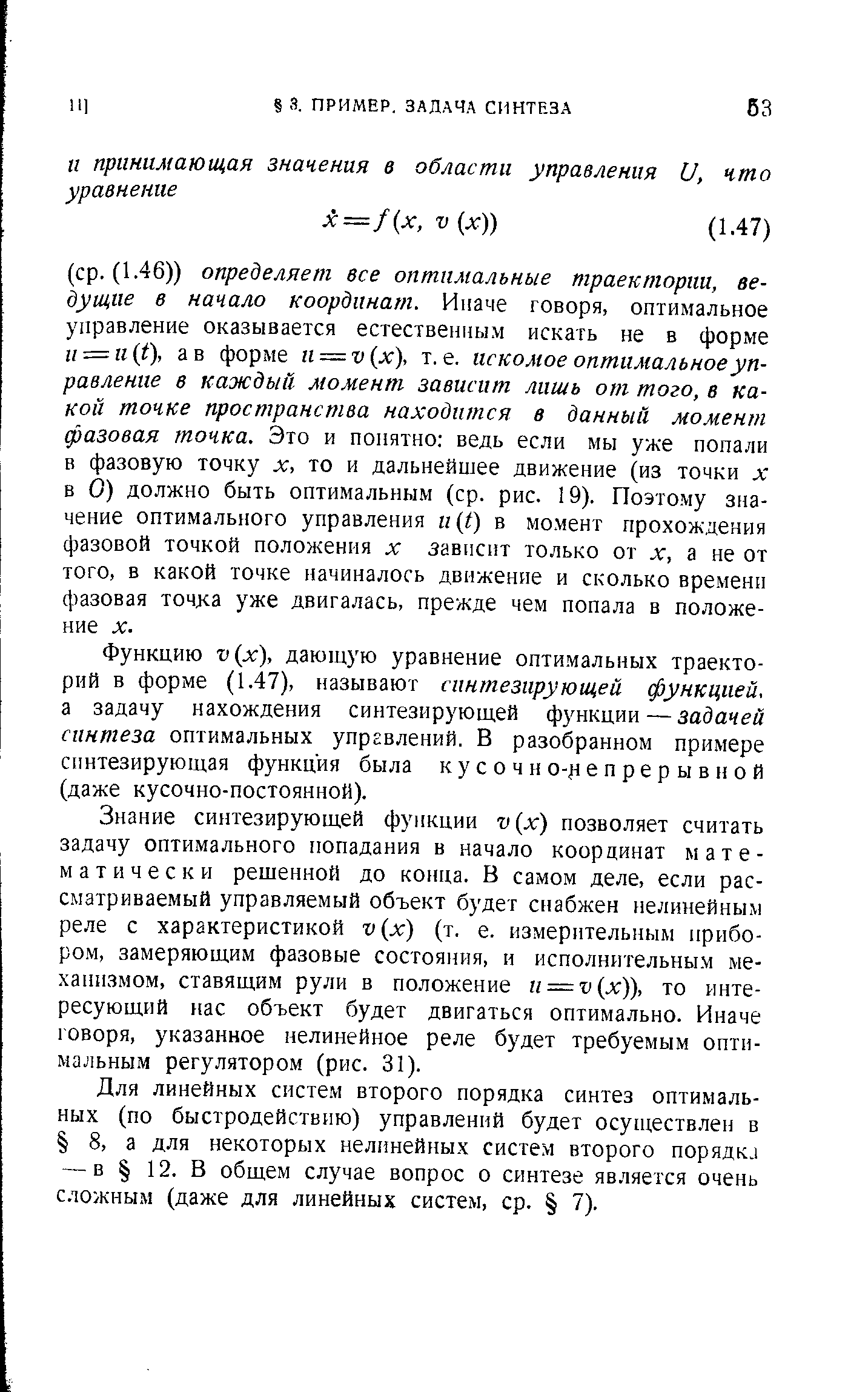 11] § 3. ПРИМЕР. ЗАДАЧА СИНТЕЗА 53

и принимающая значения в области управления $U$, что уравнение

$\dot{x} = f(x, v(x))$ (1.47)

(ср. (1.46)) определяет все оптимальные траектории, ведущие в начало координат. Иначе говоря, оптимальное управление оказывается естественным искать не в форме $u = u(t)$, а в форме $u = v(x)$, т. е. искомое оптимальное управление в каждый момент зависит лишь от того, в какой точке пространства находится в данный момент фазовая точка. Это и понятно: ведь если мы уже попали в фазовую точку $x$, то и дальнейшее движение (из точки $x$ в $O$) должно быть оптимальным (ср. рис. 19). Поэтому значение оптимального управления $u(t)$ в момент прохождения фазовой точкой положения $x$ зависит только от $x$, а не от того, в какой точке начиналось движение и сколько времени фазовая точка уже двигалась, прежде чем попала в положение $x$.

Функцию $v(x)$, дающую уравнение оптимальных траекторий в форме (1.47), называют синтезирующей функцией, а задачу нахождения синтезирующей функции — задачей синтеза оптимальных управлений. В разобранном примере синтезирующая функция была кусочно-непрерывной (даже кусочно-постоянной).

Знание синтезирующей функции $v(x)$ позволяет считать задачу оптимального попадания в начало координат математически решенной до конца. В самом деле, если рассматриваемый управляемый объект будет снабжен нелинейным реле с характеристикой $v(x)$ (т. е. измерительным прибором, замеряющим фазовые состояния, и исполнительным механизмом, ставящим рули в положение $u = v(x)$), то интересующий нас объект будет двигаться оптимально. Иначе говоря, указанное нелинейное реле будет требуемым оптимальным регулятором (рис. 31).

Для линейных систем второго порядка синтез оптимальных (по быстродействию) управлений будет осуществлен в § 8, а для некоторых нелинейных систем второго порядка — в § 12. В общем случае вопрос о синтезе является очень сложным (даже для линейных систем, ср. § 7).